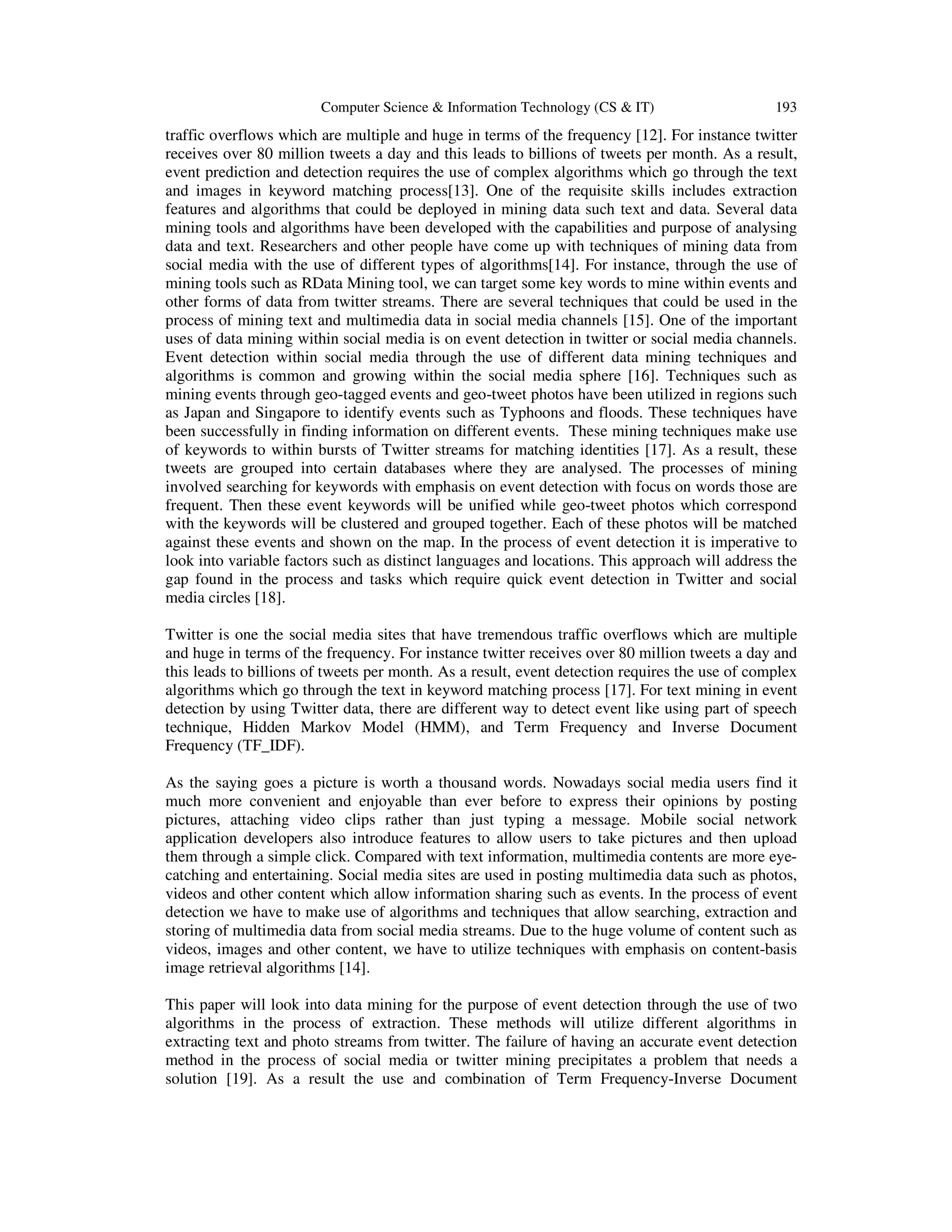 Computer Science & Information Technology (CS & IT) 193

traffic overflows which are multiple and huge in terms of the frequency [12]. For instance twitter receives over 80 million tweets a day and this leads to billions of tweets per month. As a result, event prediction and detection requires the use of complex algorithms which go through the text and images in keyword matching process[13]. One of the requisite skills includes extraction features and algorithms that could be deployed in mining data such text and data. Several data mining tools and algorithms have been developed with the capabilities and purpose of analysing data and text. Researchers and other people have come up with techniques of mining data from social media with the use of different types of algorithms[14]. For instance, through the use of mining tools such as RData Mining tool, we can target some key words to mine within events and other forms of data from twitter streams. There are several techniques that could be used in the process of mining text and multimedia data in social media channels [15]. One of the important uses of data mining within social media is on event detection in twitter or social media channels. Event detection within social media through the use of different data mining techniques and algorithms is common and growing within the social media sphere [16]. Techniques such as mining events through geo-tagged events and geo-tweet photos have been utilized in regions such as Japan and Singapore to identify events such as Typhoons and floods. These techniques have been successfully in finding information on different events. These mining techniques make use of keywords to within bursts of Twitter streams for matching identities [17]. As a result, these tweets are grouped into certain databases where they are analysed. The processes of mining involved searching for keywords with emphasis on event detection with focus on words those are frequent. Then these event keywords will be unified while geo-tweet photos which correspond with the keywords will be clustered and grouped together. Each of these photos will be matched against these events and shown on the map. In the process of event detection it is imperative to look into variable factors such as distinct languages and locations. This approach will address the gap found in the process and tasks which require quick event detection in Twitter and social media circles [18].

Twitter is one the social media sites that have tremendous traffic overflows which are multiple and huge in terms of the frequency. For instance twitter receives over 80 million tweets a day and this leads to billions of tweets per month. As a result, event detection requires the use of complex algorithms which go through the text in keyword matching process [17]. For text mining in event detection by using Twitter data, there are different way to detect event like using part of speech technique, Hidden Markov Model (HMM), and Term Frequency and Inverse Document Frequency (TF_IDF).

As the saying goes a picture is worth a thousand words. Nowadays social media users find it much more convenient and enjoyable than ever before to express their opinions by posting pictures, attaching video clips rather than just typing a message. Mobile social network application developers also introduce features to allow users to take pictures and then upload them through a simple click. Compared with text information, multimedia contents are more eye-catching and entertaining. Social media sites are used in posting multimedia data such as photos, videos and other content which allow information sharing such as events. In the process of event detection we have to make use of algorithms and techniques that allow searching, extraction and storing of multimedia data from social media streams. Due to the huge volume of content such as videos, images and other content, we have to utilize techniques with emphasis on content-basis image retrieval algorithms [14].

This paper will look into data mining for the purpose of event detection through the use of two algorithms in the process of extraction. These methods will utilize different algorithms in extracting text and photo streams from twitter. The failure of having an accurate event detection method in the process of social media or twitter mining precipitates a problem that needs a solution [19]. As a result the use and combination of Term Frequency-Inverse Document